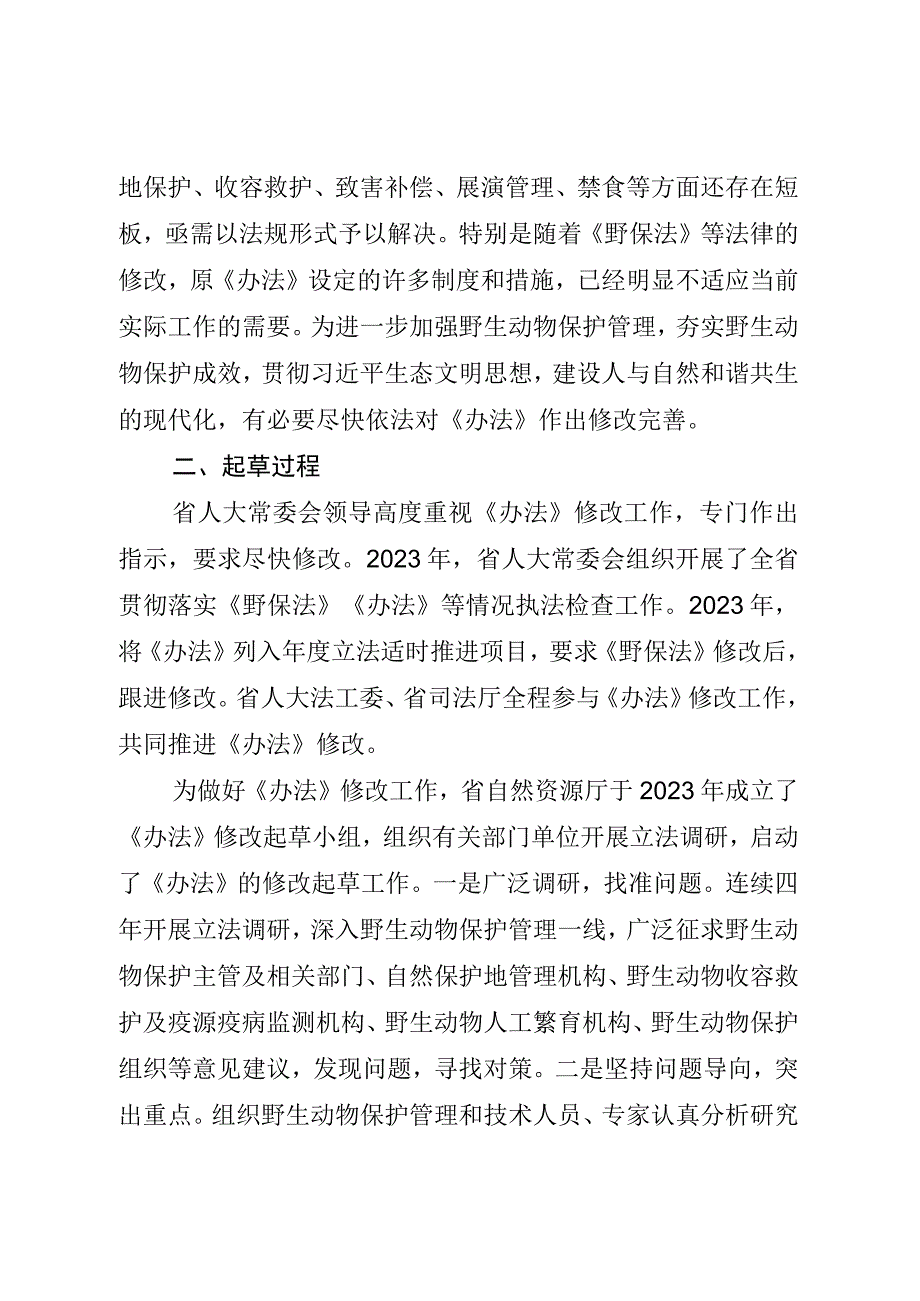 地保护、收容救护、致害补偿、展演管理、禁食等方面还存在短板，亟需以法规形式予以解决。特别是随着《野保法》等法律的修改，原《办法》设定的许多制度和措施，已经明显不适应当前实际工作的需要。为进一步加强野生动物保护管理，夯实野生动物保护成效，贯彻习近平生态文明思想，建设人与自然和谐共生的现代化，有必要尽快依法对《办法》作出修改完善。

二、起草过程

省人大常委会领导高度重视《办法》修改工作，专门作出指示，要求尽快修改。2023年，省人大常委会组织开展了全省贯彻落实《野保法》《办法》等情况执法检查工作。2023年，将《办法》列入年度立法适时推进项目，要求《野保法》修改后，跟进修改。省人大法工委、省司法厅全程参与《办法》修改工作，共同推进《办法》修改。

为做好《办法》修改工作，省自然资源厅于2023年成立了《办法》修改起草小组，组织有关部门单位开展立法调研，启动了《办法》的修改起草工作。一是广泛调研，找准问题。连续四年开展立法调研，深入野生动物保护管理一线，广泛征求野生动物保护主管及相关部门、自然保护地管理机构、野生动物收容救护及疫源疫病监测机构、野生动物人工繁育机构、野生动物保护组织等意见建议，发现问题，寻找对策。二是坚持问题导向，突出重点。组织野生动物保护管理和技术人员、专家认真分析研究